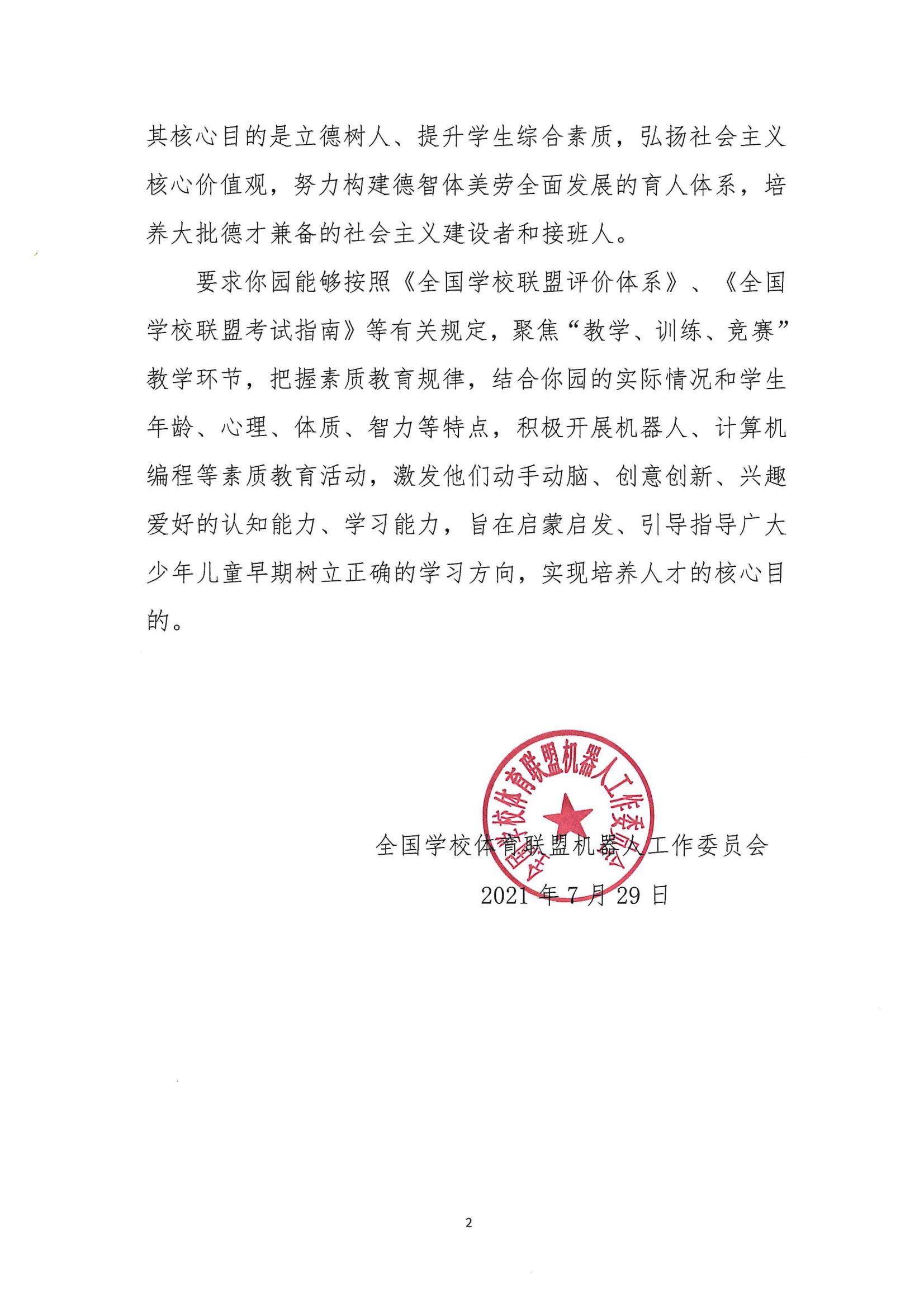 其核心目的是立德树人、提升学生综合素质，弘扬社会主义核心价值观，努力构建德智体美劳全面发展的育人体系，培养大批德才兼备的社会主义建设者和接班人。

要求你园能够按照《全国学校联盟评价体系》、《全国学校联盟考试指南》等有关规定，聚焦“教学、训练、竞赛”教学环节，把握素质教育规律，结合你园的实际情况和学生年龄、心理、体质、智力等特点，积极开展机器人、计算机编程等素质教育活动，激发他们动手动脑、创意创新、兴趣爱好的认知能力、学习能力，旨在启蒙启发、引导指导广大少年儿童早期树立正确的学习方向，实现培养人才的核心目的。

全国学校体育联盟机器人工作委员会

全国学校体育联盟机器人工作委员会
2021 年 7 月 29 日

2